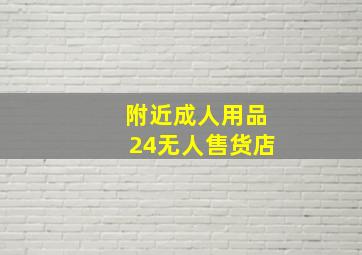 附近成人用品
24无人售货店